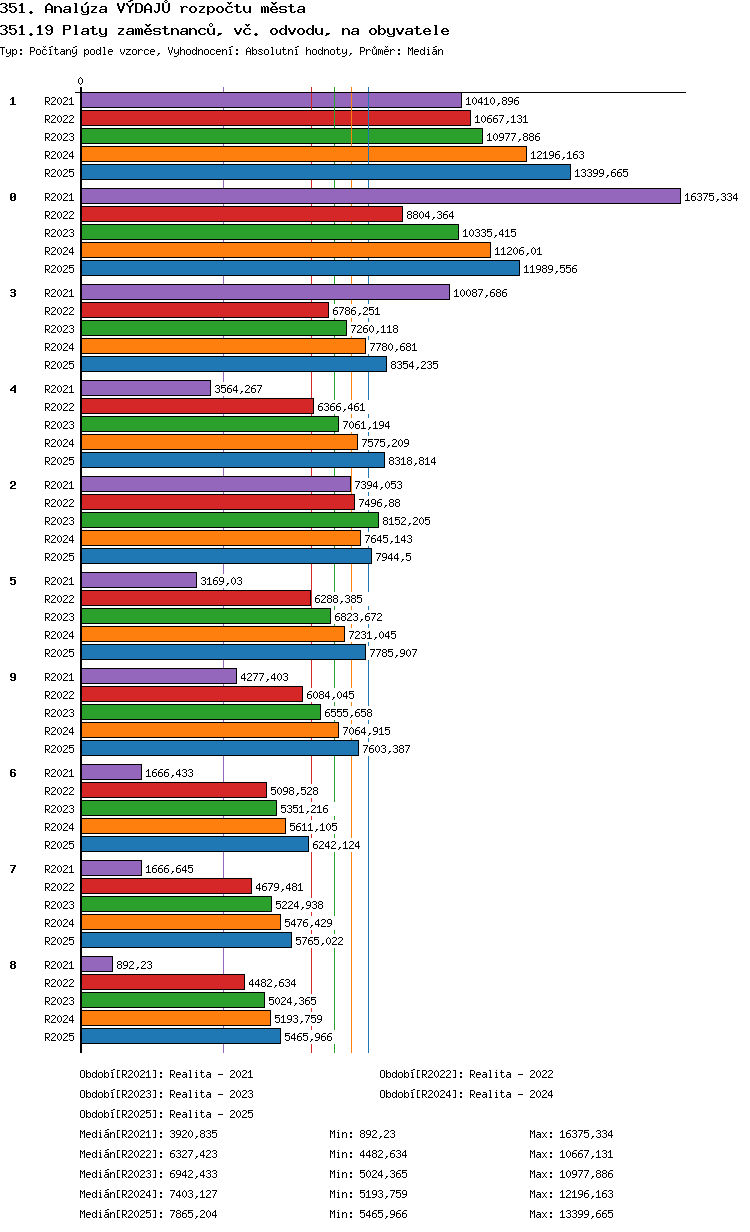 351. Analýza VÝDAJŮ rozpočtu města
351.19 Platy zaměstnanců, vč. odvodu, na obyvatele
Typ: Počítaný podle vzorce, Vyhodnocení: Absolutní hodnoty, Průměr: Medián

0

1
R2021 10410,896
R2022 10667,131
R2023 10977,886
R2024 12196,163
R2025 13399,665

0
R2021 16375,334
R2022 8804,364
R2023 10335,415
R2024 11206,01
R2025 11989,556

3
R2021 10087,686
R2022 6786,251
R2023 7260,118
R2024 7780,681
R2025 8354,235

4
R2021 3564,267
R2022 6366,461
R2023 7061,194
R2024 7575,209
R2025 8318,814

2
R2021 7394,053
R2022 7496,88
R2023 8152,205
R2024 7645,143
R2025 7944,5

5
R2021 3169,03
R2022 6288,385
R2023 6823,672
R2024 7231,045
R2025 7785,907

9
R2021 4277,403
R2022 6084,045
R2023 6555,658
R2024 7064,915
R2025 7603,387

6
R2021 1666,433
R2022 5098,528
R2023 5351,216
R2024 5611,105
R2025 6242,124

7
R2021 1666,645
R2022 4679,481
R2023 5224,938
R2024 5476,429
R2025 5765,022

8
R2021 892,23
R2022 4482,634
R2023 5024,365
R2024 5193,759
R2025 5465,966

Období[R2021]: Realita - 2021
Období[R2022]: Realita - 2022
Období[R2023]: Realita - 2023
Období[R2024]: Realita - 2024
Období[R2025]: Realita - 2025

Medián[R2021]: 3920,835 Min: 892,23 Max: 16375,334
Medián[R2022]: 6327,423 Min: 4482,634 Max: 10667,131
Medián[R2023]: 6942,433 Min: 5024,365 Max: 10977,886
Medián[R2024]: 7403,127 Min: 5193,759 Max: 12196,163
Medián[R2025]: 7865,204 Min: 5465,966 Max: 13399,665